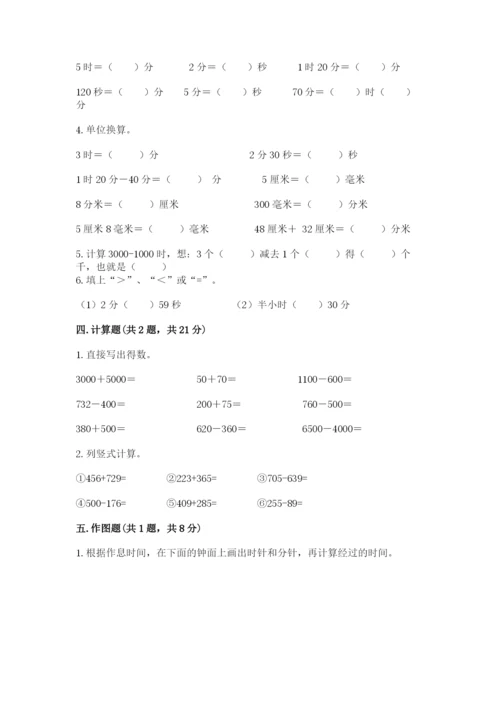 5时＝（　　）分　　　2分＝（　　）秒　　　1时20分＝（　　）分

120秒＝（　　）分　　5分＝（　　）秒　　　70分＝（　　）时（　　）分

4. 单位换算。

3时＝（　　）分　　　　　　　2分30秒＝（　　）秒

1时20分－40分＝（　　）分　　　5厘米＝（　　）毫米

8分米＝（　　）厘米　　　　　300毫米＝（　　）分米

5厘米8毫米＝（　　）毫米　　　48厘米＋32厘米＝（　　）分米

5. 计算3000-1000时，想：3个（　　）减去1个（　　）得（　　）个千，也就是（　　）

6. 填上“＞”、“＜”或“=”。

（1）2分（　　）59秒　　　　（2）半小时（　　）30分

四. 计算题(共2题，共21分)

1. 直接写出得数。

3000＋5000＝　　　　50＋70＝　　　　1100－600＝

732－400＝　　　　200＋75＝　　　　760－500＝

380＋500＝　　　　620－360＝　　　　6500－4000＝

2. 列竖式计算。

①456+729=　　②223+365=　　③705-639=

④500-176=　　⑤409+285=　　⑥255-89=

五. 作图题(共1题，共8分)

1. 根据作息时间，在下面的钟面上画出时针和分针，再计算经过的时间。